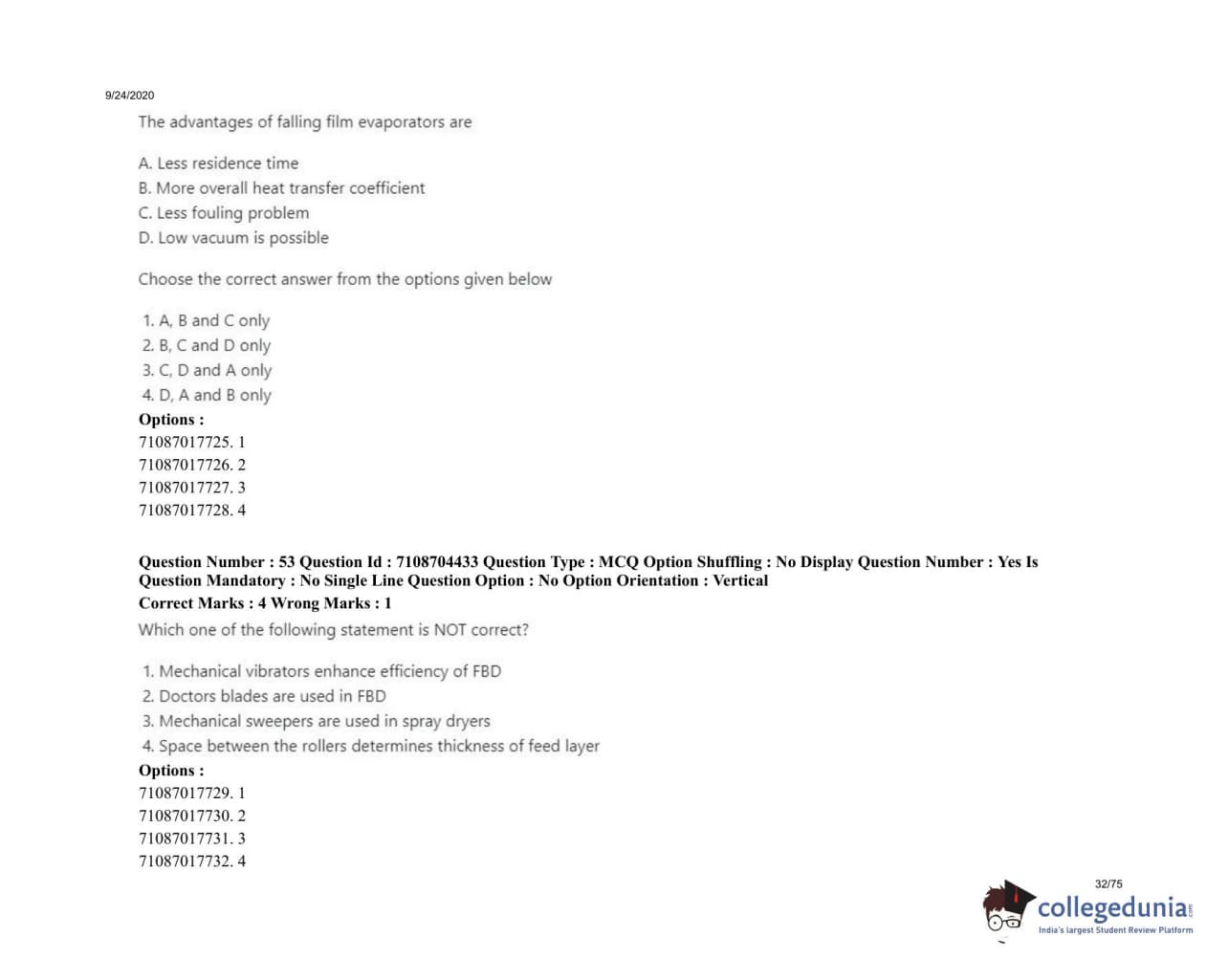 9/24/2020

The advantages of falling film evaporators are

A. Less residence time
B. More overall heat transfer coefficient
C. Less fouling problem
D. Low vacuum is possible

Choose the correct answer from the options given below

1. A, B and C only
2. B, C and D only
3. C, D and A only
4. D, A and B only

Options :
71087017725. 1
71087017726. 2
71087017727. 3
71087017728. 4

Question Number : 53 Question Id : 7108704433 Question Type : MCQ Option Shuffling : No Display Question Number : Yes Is Question Mandatory : No Single Line Question Option : No Option Orientation : Vertical
Correct Marks : 4 Wrong Marks : 1

Which one of the following statement is NOT correct?

1. Mechanical vibrators enhance efficiency of FBD
2. Doctors blades are used in FBD
3. Mechanical sweepers are used in spray dryers
4. Space between the rollers determines thickness of feed layer

Options :
71087017729. 1
71087017730. 2
71087017731. 3
71087017732. 4

32/75

collegedunia.com
India's largest Student Review Platform